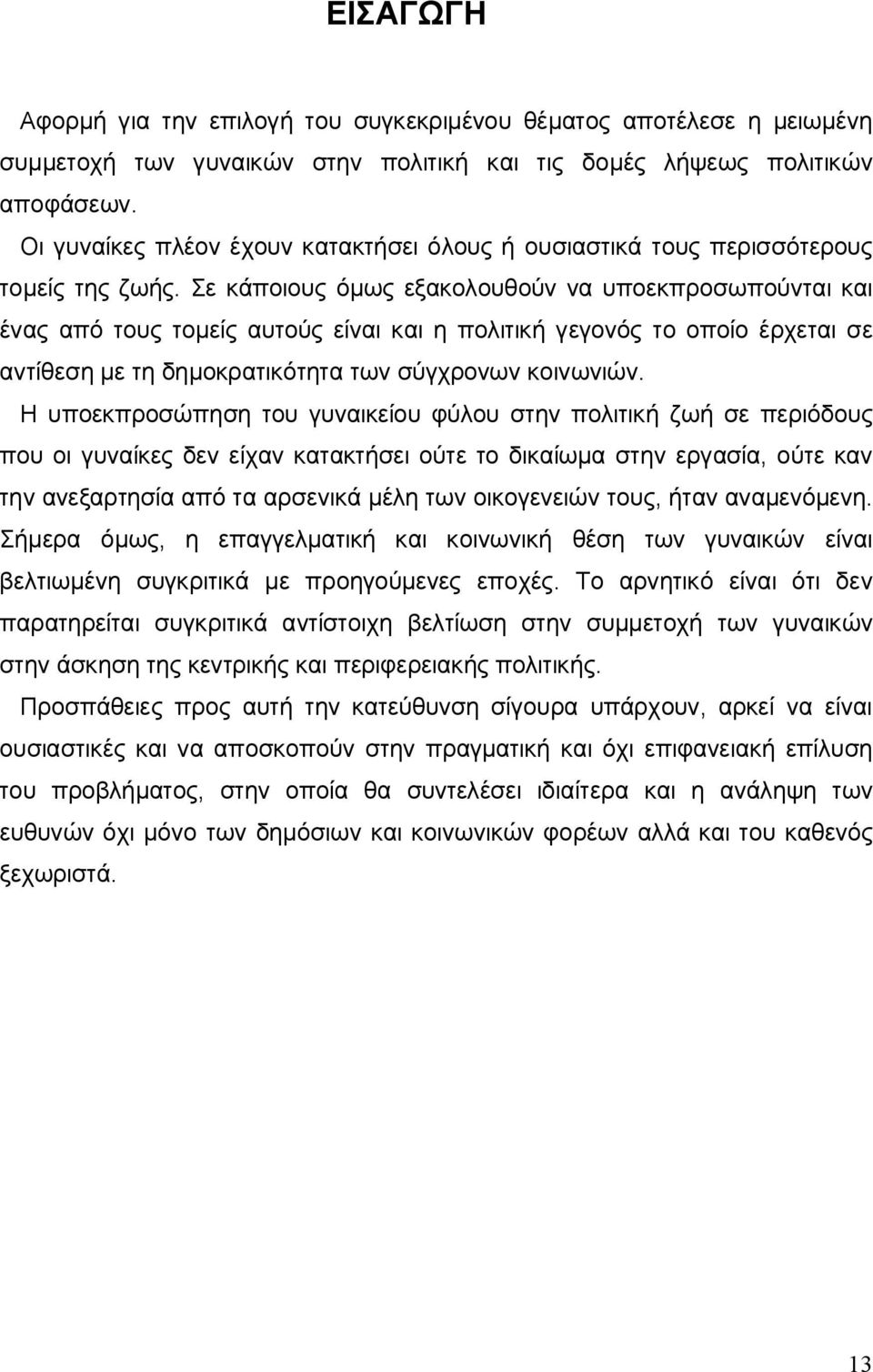 ΕΙΣΑΓΩΓΗ

Αφορμή για την επιλογή του συγκεκριμένου θέματος αποτέλεσε η μειωμένη συμμετοχή των γυναικών στην πολιτική και τις δομές λήψεως πολιτικών αποφάσεων.

Οι γυναίκες πλέον έχουν κατακτήσει όλους ή ουσιαστικά τους περισσότερους τομείς της ζωής. Σε κάποιους όμως εξακολουθούν να υποεκπροσωπούνται και ένας από τους τομείς αυτούς είναι και η πολιτική γεγονός το οποίο έρχεται σε αντίθεση με τη δημοκρατικότητα των σύγχρονων κοινωνιών.

Η υποεκπροσώπηση του γυναικείου φύλου στην πολιτική ζωή σε περιόδους που οι γυναίκες δεν είχαν κατακτήσει ούτε το δικαίωμα στην εργασία, ούτε καν την ανεξαρτησία από τα αρσενικά μέλη των οικογενειών τους, ήταν αναμενόμενη. Σήμερα όμως, η επαγγελματική και κοινωνική θέση των γυναικών είναι βελτιωμένη συγκριτικά με προηγούμενες εποχές. Το αρνητικό είναι ότι δεν παρατηρείται συγκριτικά αντίστοιχη βελτίωση στην συμμετοχή των γυναικών στην άσκηση της κεντρικής και περιφερειακής πολιτικής.

Προσπάθειες προς αυτή την κατεύθυνση σίγουρα υπάρχουν, αρκεί να είναι ουσιαστικές και να αποσκοπούν στην πραγματική και όχι επιφανειακή επίλυση του προβλήματος, στην οποία θα συντελέσει ιδιαίτερα και η ανάληψη των ευθυνών όχι μόνο των δημόσιων και κοινωνικών φορέων αλλά και του καθενός ξεχωριστά.

13